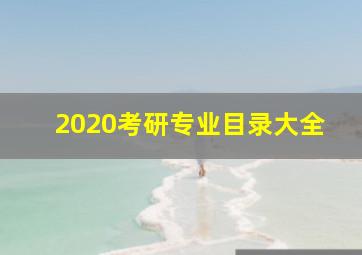 2020考研专业目录大全